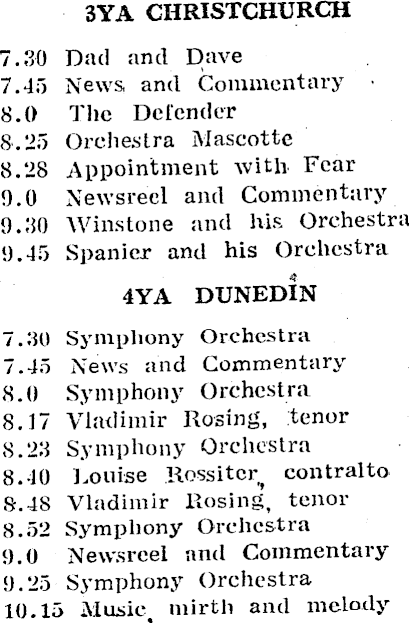 3YA CHRISTCHURCH

7.30 Dad and Dave
7.45 News and Commentary
8.0 The Defender
8.25 Orchestra Mascotte
8.28 Appointment with Fear
9.0 Newsreel and Commentary
9.30 Winstone and his Orchestra
9.45 Spanier and his Orchestra

4YA DUNEDIN

7.30 Symphony Orchestra
7.45 News and Commentary
8.0 Symphony Orchestra
8.17 Vladimir Rosing, tenor
8.23 Symphony Orchestra
8.40 Louise Rossiter, contralto
8.48 Vladimir Rosing, tenor
8.52 Symphony Orchestra
9.0 Newsreel and Commentary
9.25 Symphony Orchestra
10.15 Music, mirth and melody